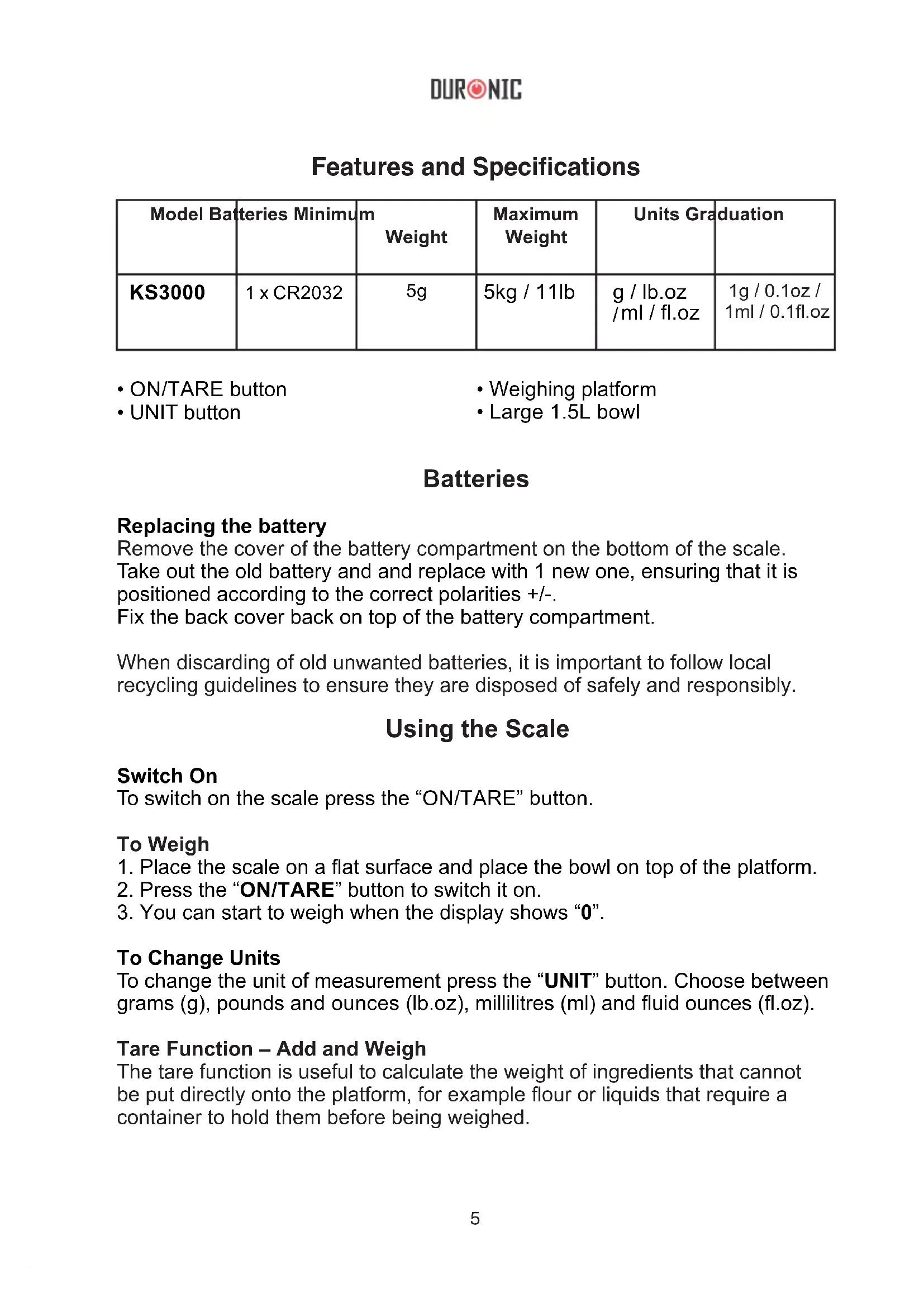 DURONIC

Features and Specifications

| Model | Batteries | Minimum Weight | Maximum Weight | Units | Graduation |
|---|---|---|---|---|---|
| KS3000 | 1 x CR2032 | 5g | 5kg / 11lb | g / lb.oz / ml / fl.oz | 1g / 0.1oz / 1ml / 0.1fl.oz |

• ON/TARE button
• UNIT button

• Weighing platform
• Large 1.5L bowl

Batteries

Replacing the battery
Remove the cover of the battery compartment on the bottom of the scale. Take out the old battery and and replace with 1 new one, ensuring that it is positioned according to the correct polarities +/-.
Fix the back cover back on top of the battery compartment.

When discarding of old unwanted batteries, it is important to follow local recycling guidelines to ensure they are disposed of safely and responsibly.

Using the Scale

Switch On
To switch on the scale press the “ON/TARE” button.

To Weigh
1. Place the scale on a flat surface and place the bowl on top of the platform.
2. Press the “ON/TARE” button to switch it on.
3. You can start to weigh when the display shows “0”.

To Change Units
To change the unit of measurement press the “UNIT” button. Choose between grams (g), pounds and ounces (lb.oz), millilitres (ml) and fluid ounces (fl.oz).

Tare Function – Add and Weigh
The tare function is useful to calculate the weight of ingredients that cannot be put directly onto the platform, for example flour or liquids that require a container to hold them before being weighed.

5